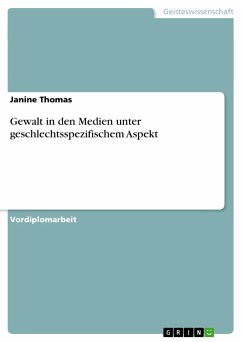 Geisteswissenschaft

Janine Thomas

Gewalt in den Medien unter geschlechtsspezifischem Aspekt

Vordiplomarbeit

GRIN